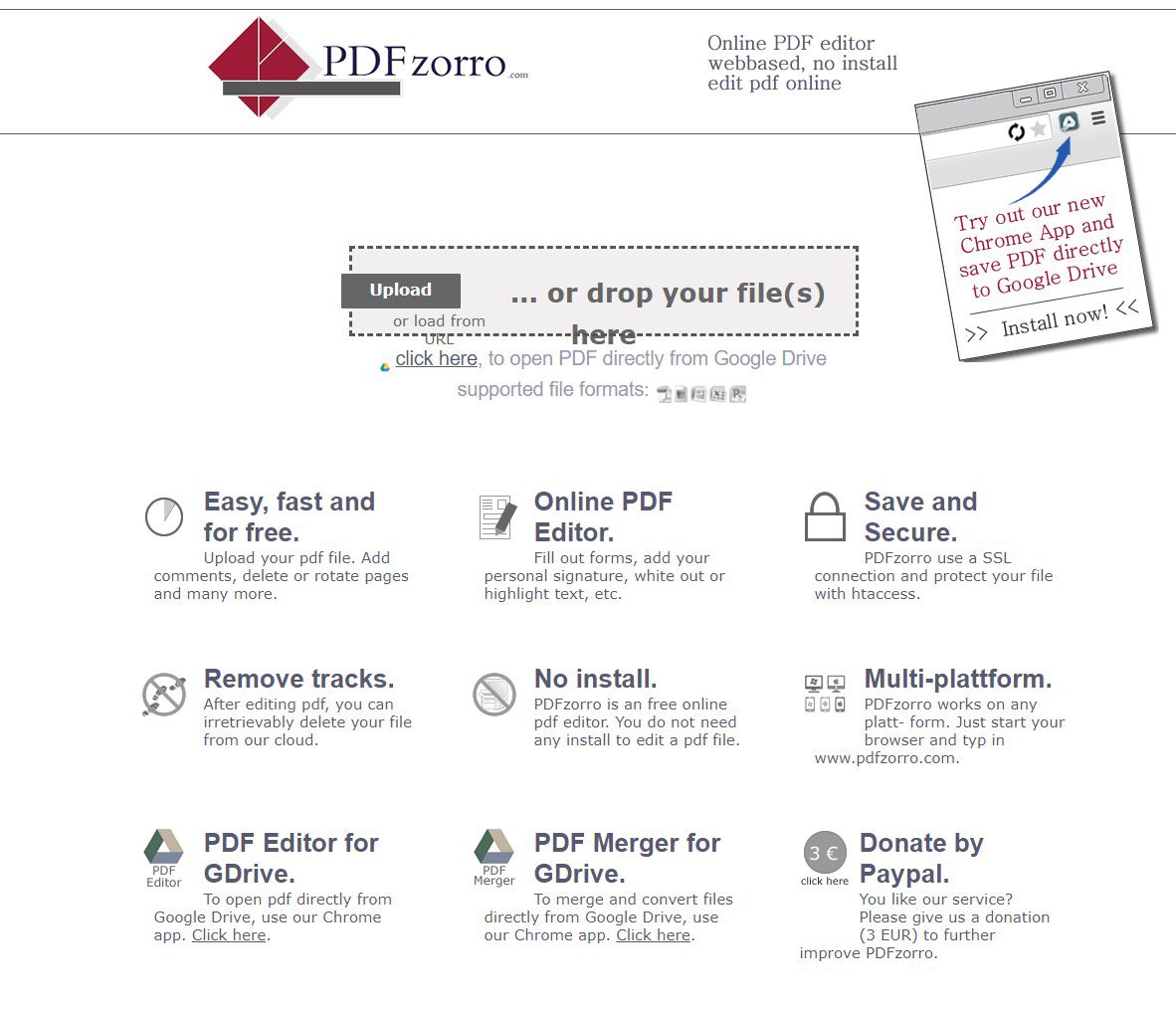 PDFzorro.com

Online PDF editor
webbased, no install
edit pdf online

Try out our new Chrome App and save PDF directly to Google Drive
>> Install now! <<

Upload
or load from URL
... or drop your file(s) here

click here, to open PDF directly from Google Drive
supported file formats:

Easy, fast and for free.
Upload your pdf file. Add comments, delete or rotate pages and many more.

Online PDF Editor.
Fill out forms, add your personal signature, white out or highlight text, etc.

Save and Secure.
PDFzorro use a SSL connection and protect your file with htaccess.

Remove tracks.
After editing pdf, you can irretrievably delete your file from our cloud.

No install.
PDFzorro is an free online pdf editor. You do not need any install to edit a pdf file.

Multi-plattform.
PDFzorro works on any platt- form. Just start your browser and typ in www.pdfzorro.com.

PDF Editor
PDF Editor for GDrive.
To open pdf directly from Google Drive, use our Chrome app. Click here.

PDF Merger
PDF Merger for GDrive.
To merge and convert files directly from Google Drive, use our Chrome app. Click here.

3 €
click here
Donate by Paypal.
You like our service? Please give us a donation (3 EUR) to further improve PDFzorro.